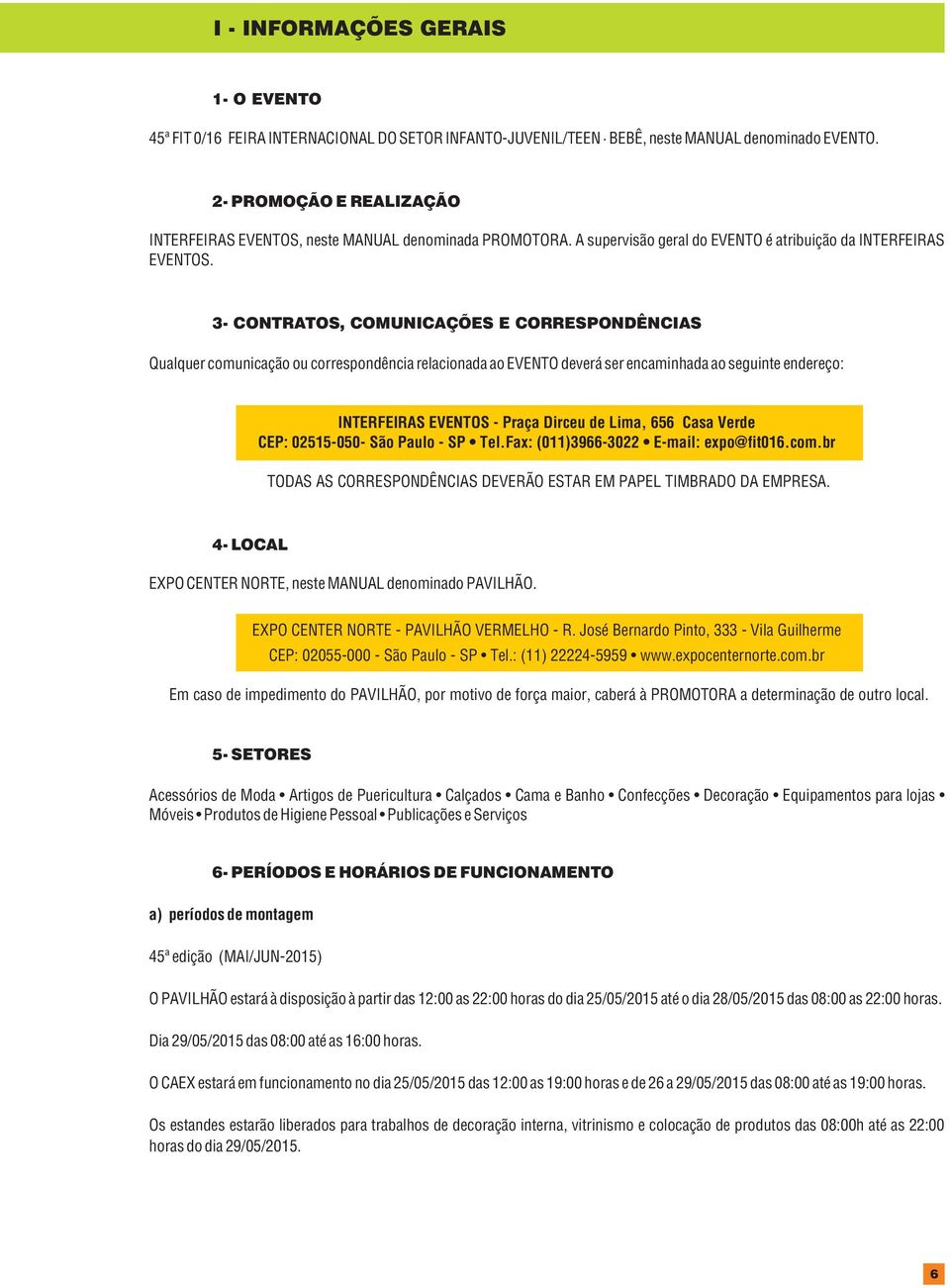 I - INFORMAÇÕES GERAIS

1- O EVENTO

45ª FIT 0/16 FEIRA INTERNACIONAL DO SETOR INFANTO-JUVENIL/TEEN · BEBÊ, neste MANUAL denominado EVENTO.

2- PROMOÇÃO E REALIZAÇÃO

INTERFEIRAS EVENTOS, neste MANUAL denominada PROMOTORA. A supervisão geral do EVENTO é atribuição da INTERFEIRAS EVENTOS.

3- CONTRATOS, COMUNICAÇÕES E CORRESPONDÊNCIAS

Qualquer comunicação ou correspondência relacionada ao EVENTO deverá ser encaminhada ao seguinte endereço:

INTERFEIRAS EVENTOS - Praça Dirceu de Lima, 656 Casa Verde
CEP: 02515-050- São Paulo - SP • Tel.Fax: (011)3966-3022 • E-mail: expo@fit016.com.br

TODAS AS CORRESPONDÊNCIAS DEVERÃO ESTAR EM PAPEL TIMBRADO DA EMPRESA.

4- LOCAL

EXPO CENTER NORTE, neste MANUAL denominado PAVILHÃO.

EXPO CENTER NORTE - PAVILHÃO VERMELHO - R. José Bernardo Pinto, 333 - Vila Guilherme
CEP: 02055-000 - São Paulo - SP • Tel.: (11) 22224-5959 • www.expocenternorte.com.br

Em caso de impedimento do PAVILHÃO, por motivo de força maior, caberá à PROMOTORA a determinação de outro local.

5- SETORES

Acessórios de Moda • Artigos de Puericultura • Calçados • Cama e Banho • Confecções • Decoração • Equipamentos para lojas • Móveis • Produtos de Higiene Pessoal • Publicações e Serviços

6- PERÍODOS E HORÁRIOS DE FUNCIONAMENTO

a) períodos de montagem

45ª edição (MAI/JUN-2015)

O PAVILHÃO estará à disposição à partir das 12:00 as 22:00 horas do dia 25/05/2015 até o dia 28/05/2015 das 08:00 as 22:00 horas.

Dia 29/05/2015 das 08:00 até as 16:00 horas.

O CAEX estará em funcionamento no dia 25/05/2015 das 12:00 as 19:00 horas e de 26 a 29/05/2015 das 08:00 até as 19:00 horas.

Os estandes estarão liberados para trabalhos de decoração interna, vitrinismo e colocação de produtos das 08:00h até as 22:00 horas do dia 29/05/2015.

6